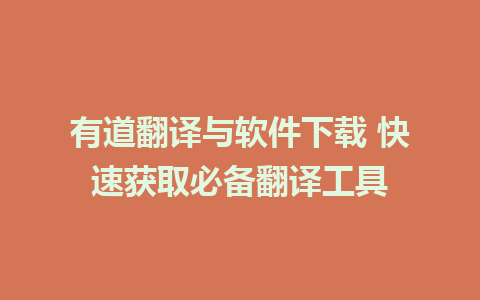 有道翻译与软件下载 快速获取必备翻译工具